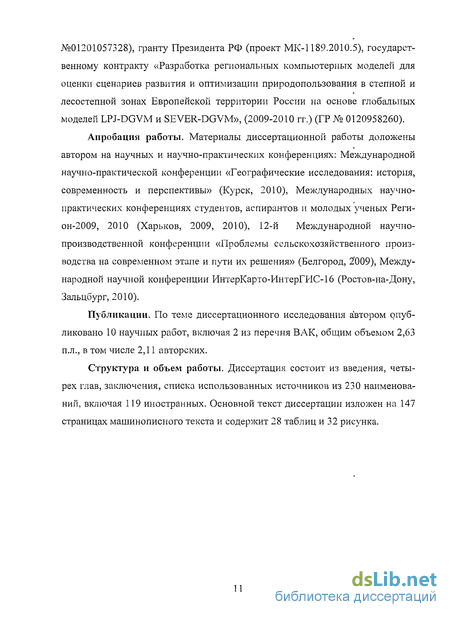 №01201057328), гранту Президента РФ (проект МК-1189.2010.5), государственному контракту «Разработка региональных компьютерных моделей для оценки сценариев развития и оптимизации природопользования в степной и лесостепной зонах Европейской территории России на основе глобальных моделей LPJ-DGVM и SEVER-DGVM», (2009-2010 гг.) (ГР № 0120958260).

Апробация работы. Материалы диссертационной работы доложены автором на научных и научно-практических конференциях: Международной научно-практической конференции «Географические исследования: история, современность и перспективы» (Курск, 2010), Международных научно-практических конференциях студентов, аспирантов и молодых ученых Регион-2009, 2010 (Харьков, 2009, 2010), 12-й Международной научно-производственной конференции «Проблемы сельскохозяйственного производства на современном этапе и пути их решения» (Белгород, 2009), Международной научной конференции ИнтерКарто-ИнтерГИС-16 (Ростов-на-Дону, Зальцбург, 2010).

Публикации. По теме диссертационного исследования автором опубликовано 10 научных работ, включая 2 из перечня ВАК, общим объемом 2,63 п.л., в том числе 2,11 авторских.

Структура и объем работы. Диссертация состоит из введения, четырех глав, заключения, списка использованных источников из 230 наименований, включая 119 иностранных. Основной текст диссертации изложен на 147 страницах машинописного текста и содержит 28 таблиц и 32 рисунка.

11

dsLib.net
библиотека диссертаций